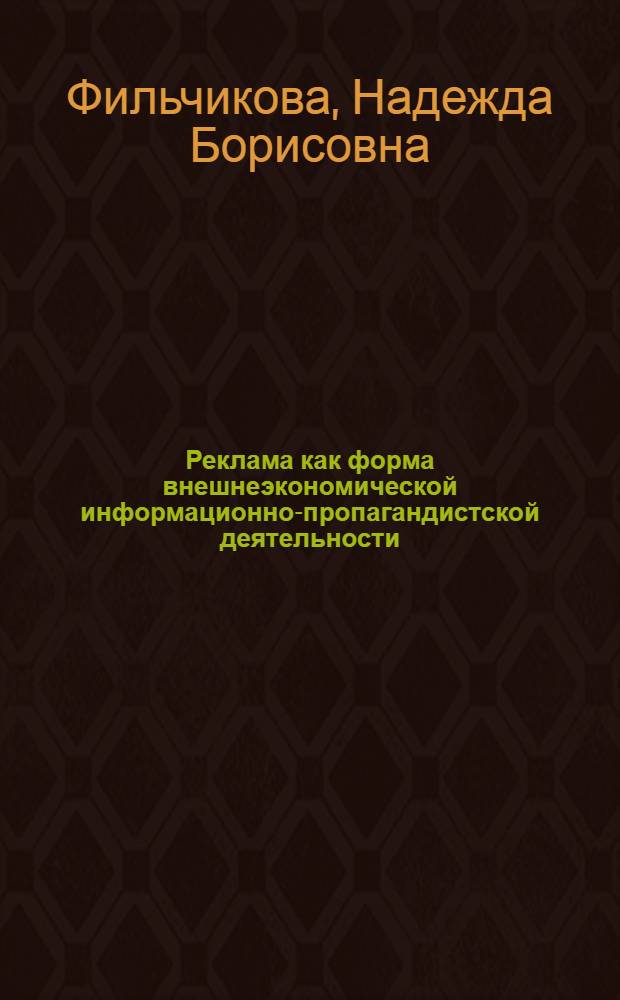 Фильчикова, Надежда Борисовна

Реклама как форма внешнеэкономической информационно-пропагандистской деятельности